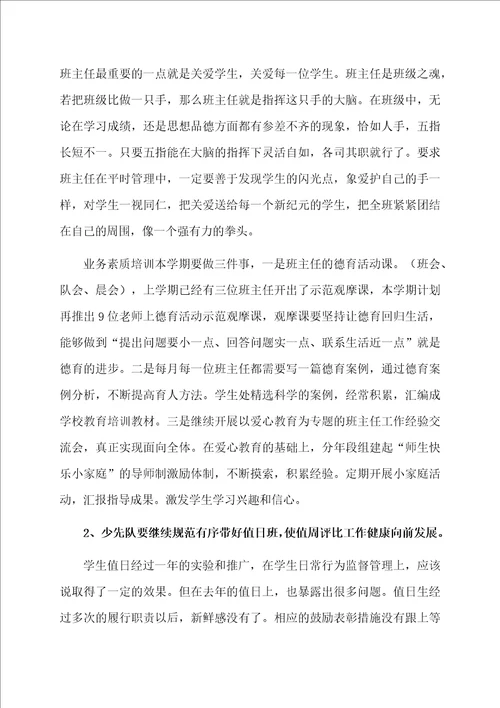 班主任最重要的一点就是关爱学生，关爱每一位学生。班主任是班级之魂，若把班级比做一只手，那么班主任就是指挥这只手的大脑。在班级中，无论在学习成绩，还是思想品德方面都有参差不齐的现象，恰如人手，五指长短不一。只要五指能在大脑的指挥下灵活自如，各司其职就行了。要求班主任在平时管理中，一定要善于发现学生的闪光点，象爱护自己的手一样，对学生一视同仁，把关爱送给每一个新纪元的学生，把全班紧紧团结在自己的周围，像一个强有力的拳头。

业务素质培训本学期要做三件事，一是班主任的德育活动课。（班会、队会、晨会），上学期已经有三位班主任开出了示范观摩课，本学期计划再推出9位老师上德育活动示范观摩课，观摩课要坚持让德育回归生活，能够做到“提出问题要小一点、回答问题实一点、联系生活近一点”就是德育的进步。二是每月每一位班主任都需要写一篇德育案例，通过德育案例分析，不断提高育人方法。学生处精选科学的案例，经常积累，汇编成学校教育培训教材。三是继续开展以爱心教育为专题的班主任工作经验交流会，真正实现面向全体。在爱心教育的基础上，分年段组建起“师生快乐小家庭”的导师制激励体制，不断摸索，积累经验。定期开展小家庭活动，汇报指导成果。激发学生学习兴趣和信心。

2、少先队要继续规范有序带好值日班，使值周评比工作健康向前发展。

学生值日经过一年的实验和推广，在学生日常行为监督管理上，应该说取得了一定的效果。但在去年的值日上，也暴露出很多问题。值日生经过多次的履行职责以后，新鲜感没有了。相应的鼓励表彰措施没有跟上等